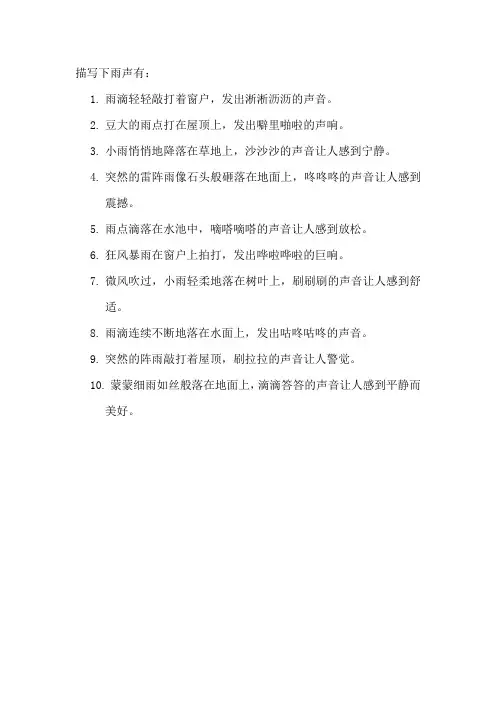 描写下雨声有：

1. 雨滴轻轻敲打着窗户，发出淅淅沥沥的声音。

2. 豆大的雨点打在屋顶上，发出噼里啪啦的声响。

3. 小雨悄悄地降落在草地上，沙沙沙的声音让人感到宁静。

4. 突然的雷阵雨像石头般砸落在地面上，咚咚咚的声音让人感到震撼。

5. 雨点滴落在水池中，嘀嗒嘀嗒的声音让人感到放松。

6. 狂风暴雨在窗户上拍打，发出哗啦哗啦的巨响。

7. 微风吹过，小雨轻柔地落在树叶上，刷刷刷的声音让人感到舒适。

8. 雨滴连续不断地落在水面上，发出咕咚咕咚的声音。

9. 突然的阵雨敲打着屋顶，刷拉拉的声音让人警觉。

10. 蒙蒙细雨如丝般落在地面上，滴滴答答的声音让人感到平静而美好。